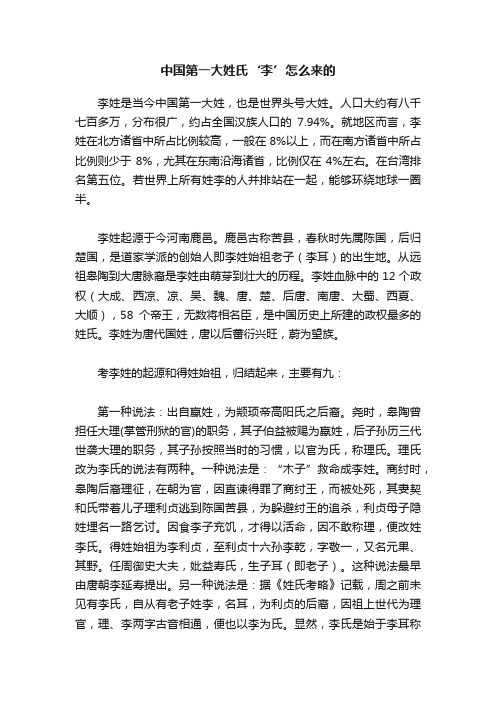 中国第一大姓氏‘李’怎么来的

李姓是当今中国第一大姓，也是世界头号大姓。人口大约有八千七百多万，分布很广，约占全国汉族人口的 7.94%。就地区而言，李姓在北方诸省中所占比例较高，一般在 8%以上，而在南方诸省中所占比例则少于 8%，尤其在东南沿海诸省，比例仅在 4%左右。在台湾排名第五位。若世界上所有姓李的人并排站在一起，能够环绕地球一圈半。

李姓起源于今河南鹿邑。鹿邑古称苦县，春秋时先属陈国，后归楚国，是道家学派的创始人即李姓始祖老子（李耳）的出生地。从远祖皋陶到大唐脉裔是李姓由萌芽到壮大的历程。李姓血脉中的 12 个政权（大成、西凉、凉、吴、魏、唐、楚、后唐、南唐、大蜀、西夏、大顺），58 个帝王，无数将相名臣，是中国历史上所建的政权最多的姓氏。李姓为唐代国姓，唐以后蕃衍兴旺，蔚为望族。

考李姓的起源和得姓始祖，归结起来，主要有九：

第一种说法：出自嬴姓，为颛顼帝高阳氏之后裔。尧时，皋陶曾担任大理(掌管刑狱的官)的职务，其子伯益被赐为嬴姓，后子孙历三代世袭大理的职务，其子孙按照当时的习惯，以官为氏，称理氏。理氏改为李氏的说法有两种。一种说法是：“木子”救命成李姓。商纣时，皋陶后裔理征，在朝为官，因直谏得罪了商纣王，而被处死，其妻契和氏带着儿子理利贞逃到陈国苦县，为躲避纣王的追杀，利贞母子隐姓埋名一路乞讨。因食李子充饥，才得以活命，因不敢称理，便改姓李氏。得姓始祖为李利贞，至利贞十六孙李乾，字敬一，又名元果、其野。任周御史大夫，妣益寿氏，生子耳（即老子）。这种说法最早由唐朝李延寿提出。另一种说法是：据《姓氏考略》记载，周之前未见有李氏，自从有老子姓李，名耳，为利贞的后裔，因祖上世代为理官，理、李两字古音相通，便也以李为氏。显然，李氏是始于李耳称